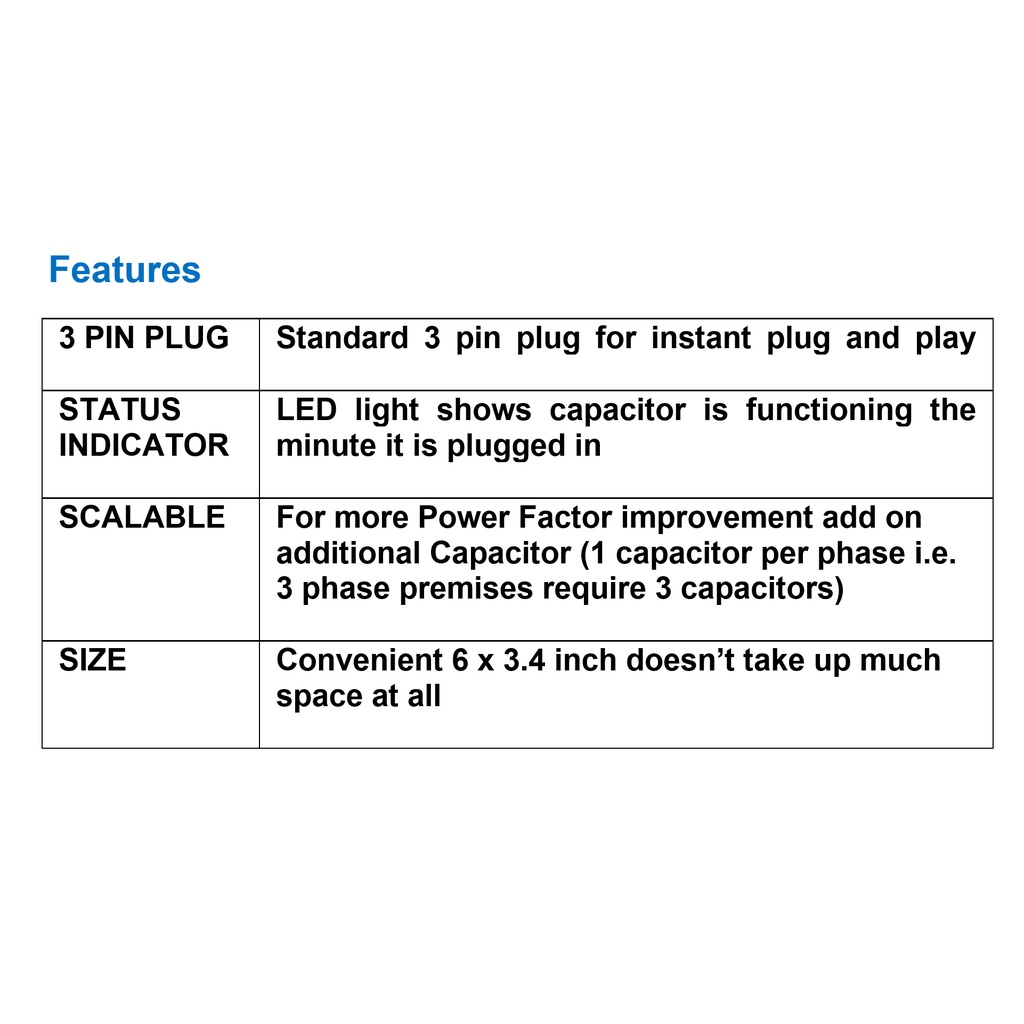 Features

| 3 PIN PLUG | Standard 3 pin plug for instant plug and play |
|---|---|
| STATUS INDICATOR | LED light shows capacitor is functioning the minute it is plugged in |
| SCALABLE | For more Power Factor improvement add on additional Capacitor (1 capacitor per phase i.e. 3 phase premises require 3 capacitors) |
| SIZE | Convenient 6 x 3.4 inch doesn't take up much space at all |